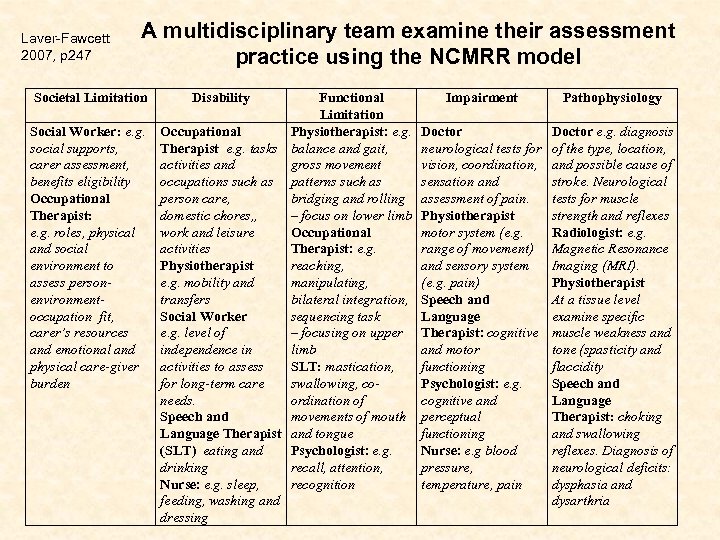 Laver-Fawcett 2007, p247

A multidisciplinary team examine their assessment practice using the NCMRR model

| Societal Limitation | Disability | Functional Limitation | Impairment | Pathophysiology |
|---|---|---|---|---|
| Social Worker: e.g. social supports, carer assessment, benefits eligibility Occupational Therapist: e.g. roles, physical and social environment to assess person-environment-occupation fit, carer's resources and emotional and physical care-giver burden | Occupational Therapist e.g. tasks activities and occupations such as person care, domestic chores,, work and leisure activities Physiotherapist e.g. mobility and transfers Social Worker e.g. level of independence in activities to assess for long-term care needs. Speech and Language Therapist (SLT) eating and drinking Nurse: e.g. sleep, feeding, washing and dressing | Physiotherapist: e.g. balance and gait, gross movement patterns such as bridging and rolling – focus on lower limb Occupational Therapist: e.g. reaching, manipulating, bilateral integration, sequencing task – focusing on upper limb SLT: mastication, swallowing, co-ordination of movements of mouth and tongue Psychologist: e.g. recall, attention, recognition | Doctor neurological tests for vision, coordination, sensation and assessment of pain. Physiotherapist motor system (e.g. range of movement) and sensory system (e.g. pain) Speech and Language Therapist: cognitive and motor functioning Psychologist: e.g. cognitive and perceptual functioning Nurse: e.g blood pressure, temperature, pain | Doctor e.g. diagnosis of the type, location, and possible cause of stroke. Neurological tests for muscle strength and reflexes Radiologist: e.g. Magnetic Resonance Imaging (MRI). Physiotherapist At a tissue level examine specific muscle weakness and tone (spasticity and flaccidity Speech and Language Therapist: choking and swallowing reflexes. Diagnosis of neurological deficits: dysphasia and dysarthria |